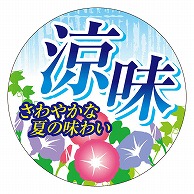 涼味

さわやかな
夏の味わい